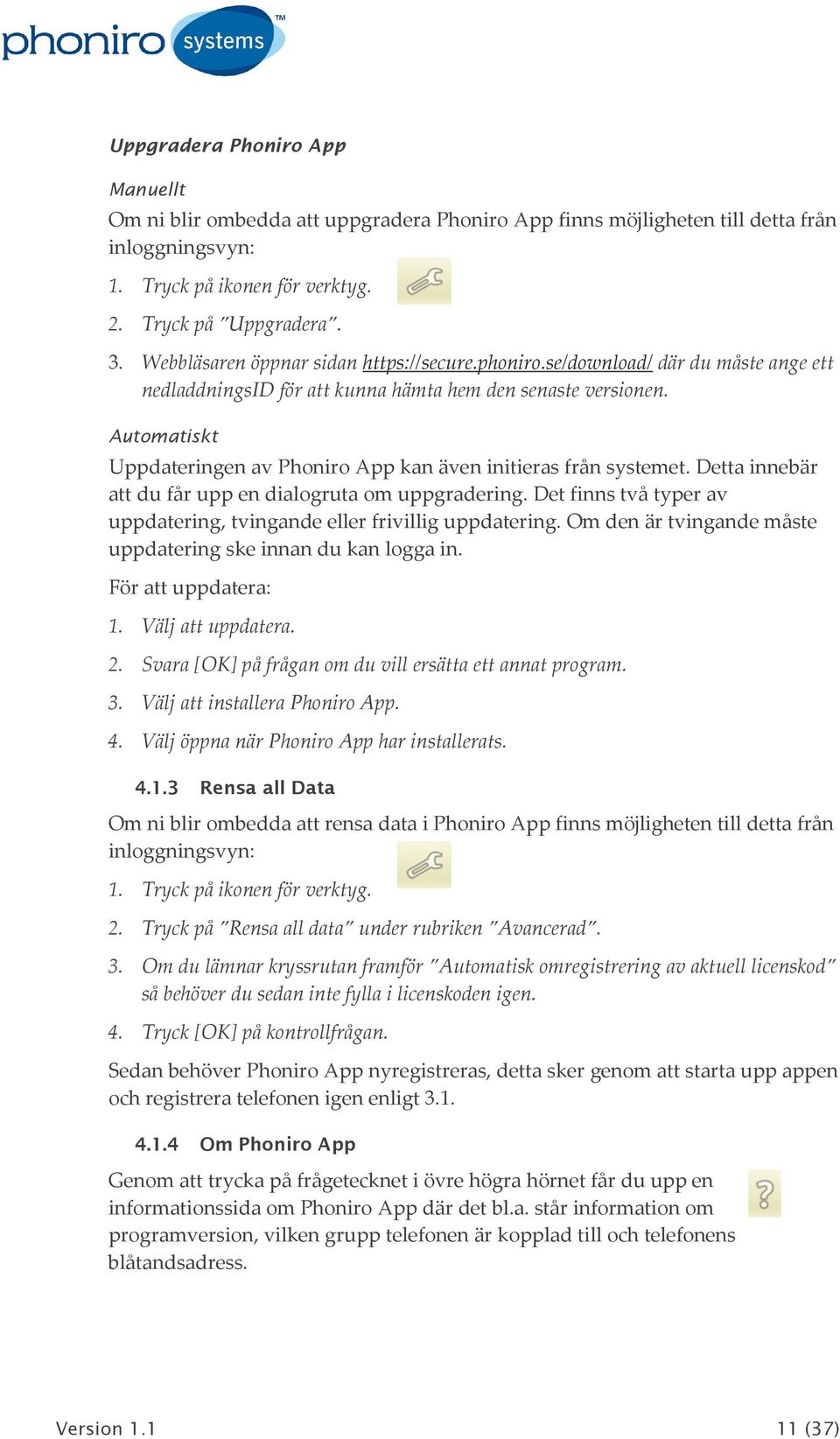 phoniro systems™

Uppgradera Phoniro App

Manuellt

Om ni blir ombedda att uppgradera Phoniro App finns möjligheten till detta från inloggningsvyn:

1. Tryck på ikonen för verktyg.

2. Tryck på ”Uppgradera”.

3. Webbläsaren öppnar sidan https://secure.phoniro.se/download/ där du måste ange ett nedladdningsID för att kunna hämta hem den senaste versionen.

Automatiskt

Uppdateringen av Phoniro App kan även initieras från systemet. Detta innebär att du får upp en dialogruta om uppgradering. Det finns två typer av uppdatering, tvingande eller frivillig uppdatering. Om den är tvingande måste uppdatering ske innan du kan logga in.

För att uppdatera:

1. Välj att uppdatera.

2. Svara [OK] på frågan om du vill ersätta ett annat program.

3. Välj att installera Phoniro App.

4. Välj öppna när Phoniro App har installerats.

4.1.3 Rensa all Data

Om ni blir ombedda att rensa data i Phoniro App finns möjligheten till detta från inloggningsvyn:

1. Tryck på ikonen för verktyg.

2. Tryck på ”Rensa all data” under rubriken ”Avancerad”.

3. Om du lämnar kryssrutan framför ”Automatisk omregistrering av aktuell licenskod” så behöver du sedan inte fylla i licenskoden igen.

4. Tryck [OK] på kontrollfrågan.

Sedan behöver Phoniro App nyregistreras, detta sker genom att starta upp appen och registrera telefonen igen enligt 3.1.

4.1.4 Om Phoniro App

Genom att trycka på frågetecknet i övre högra hörnet får du upp en informationssida om Phoniro App där det bl.a. står information om programversion, vilken grupp telefonen är kopplad till och telefonens blåtandsadress.

Version 1.1

11 (37)